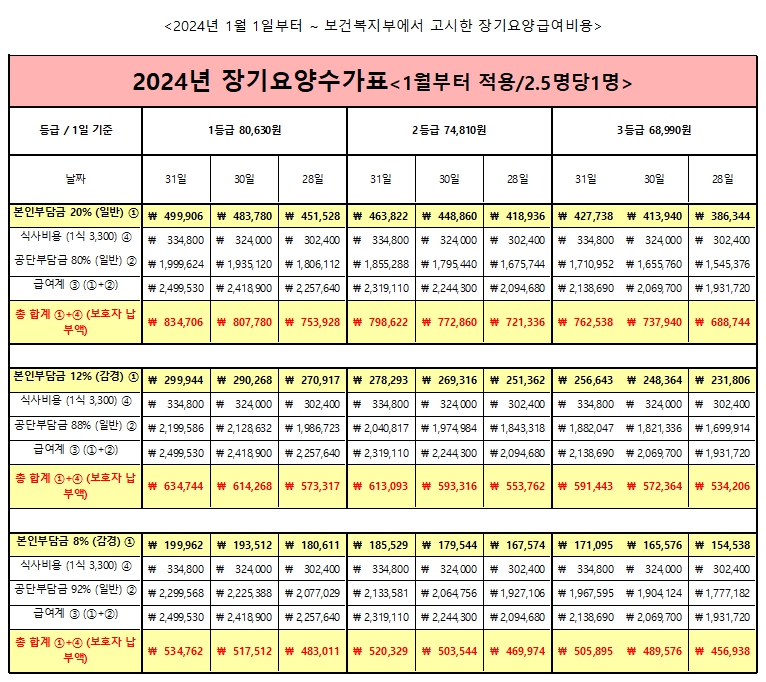 <2024년 1월 1일부터 ~ 보건복지부에서 고시한 장기요양급여비용>

2024년 장기요양수가표<1월부터 적용/2.5명당1명>

| 등급 / 1일 기준 | 1등급 80,630원 | | | 2등급 74,810원 | | | 3등급 68,990원 | | |
|---|---|---|---|---|---|---|---|---|---|
| 날짜 | 31일 | 30일 | 28일 | 31일 | 30일 | 28일 | 31일 | 30일 | 28일 |
| 본인부담금 20% (일반) ① | ₩ 499,906 | ₩ 483,780 | ₩ 451,528 | ₩ 463,822 | ₩ 448,860 | ₩ 418,936 | ₩ 427,738 | ₩ 413,940 | ₩ 386,344 |
| 식사비용 (1식 3,300) ④ | ₩ 334,800 | ₩ 324,000 | ₩ 302,400 | ₩ 334,800 | ₩ 324,000 | ₩ 302,400 | ₩ 334,800 | ₩ 324,000 | ₩ 302,400 |
| 공단부담금 80% (일반) ② | ₩ 1,999,624 | ₩ 1,935,120 | ₩ 1,806,112 | ₩ 1,855,288 | ₩ 1,795,440 | ₩ 1,675,744 | ₩ 1,710,952 | ₩ 1,655,760 | ₩ 1,545,376 |
| 급여계 ③ (①+②) | ₩ 2,499,530 | ₩ 2,418,900 | ₩ 2,257,640 | ₩ 2,319,110 | ₩ 2,244,300 | ₩ 2,094,680 | ₩ 2,138,690 | ₩ 2,069,700 | ₩ 1,931,720 |
| 총 합계 ①+④ (보호자 납부액) | ₩ 834,706 | ₩ 807,780 | ₩ 753,928 | ₩ 798,622 | ₩ 772,860 | ₩ 721,336 | ₩ 762,538 | ₩ 737,940 | ₩ 688,744 |
| | | | | | | | | | |
| 본인부담금 12% (감경) ① | ₩ 299,944 | ₩ 290,268 | ₩ 270,917 | ₩ 278,293 | ₩ 269,316 | ₩ 251,362 | ₩ 256,643 | ₩ 248,364 | ₩ 231,806 |
| 식사비용 (1식 3,300) ④ | ₩ 334,800 | ₩ 324,000 | ₩ 302,400 | ₩ 334,800 | ₩ 324,000 | ₩ 302,400 | ₩ 334,800 | ₩ 324,000 | ₩ 302,400 |
| 공단부담금 88% (일반) ② | ₩ 2,199,586 | ₩ 2,128,632 | ₩ 1,986,723 | ₩ 2,040,817 | ₩ 1,974,984 | ₩ 1,843,318 | ₩ 1,882,047 | ₩ 1,821,336 | ₩ 1,699,914 |
| 급여계 ③ (①+②) | ₩ 2,499,530 | ₩ 2,418,900 | ₩ 2,257,640 | ₩ 2,319,110 | ₩ 2,244,300 | ₩ 2,094,680 | ₩ 2,138,690 | ₩ 2,069,700 | ₩ 1,931,720 |
| 총 합계 ①+④ (보호자 납부액) | ₩ 634,744 | ₩ 614,268 | ₩ 573,317 | ₩ 613,093 | ₩ 593,316 | ₩ 553,762 | ₩ 591,443 | ₩ 572,364 | ₩ 534,206 |
| | | | | | | | | | |
| 본인부담금 8% (감경) ① | ₩ 199,962 | ₩ 193,512 | ₩ 180,611 | ₩ 185,529 | ₩ 179,544 | ₩ 167,574 | ₩ 171,095 | ₩ 165,576 | ₩ 154,538 |
| 식사비용 (1식 3,300) ④ | ₩ 334,800 | ₩ 324,000 | ₩ 302,400 | ₩ 334,800 | ₩ 324,000 | ₩ 302,400 | ₩ 334,800 | ₩ 324,000 | ₩ 302,400 |
| 공단부담금 92% (일반) ② | ₩ 2,299,568 | ₩ 2,225,388 | ₩ 2,077,029 | ₩ 2,133,581 | ₩ 2,064,756 | ₩ 1,927,106 | ₩ 1,967,595 | ₩ 1,904,124 | ₩ 1,777,182 |
| 급여계 ③ (①+②) | ₩ 2,499,530 | ₩ 2,418,900 | ₩ 2,257,640 | ₩ 2,319,110 | ₩ 2,244,300 | ₩ 2,094,680 | ₩ 2,138,690 | ₩ 2,069,700 | ₩ 1,931,720 |
| 총 합계 ①+④ (보호자 납부액) | ₩ 534,762 | ₩ 517,512 | ₩ 483,011 | ₩ 520,329 | ₩ 503,544 | ₩ 469,974 | ₩ 505,895 | ₩ 489,576 | ₩ 456,938 |